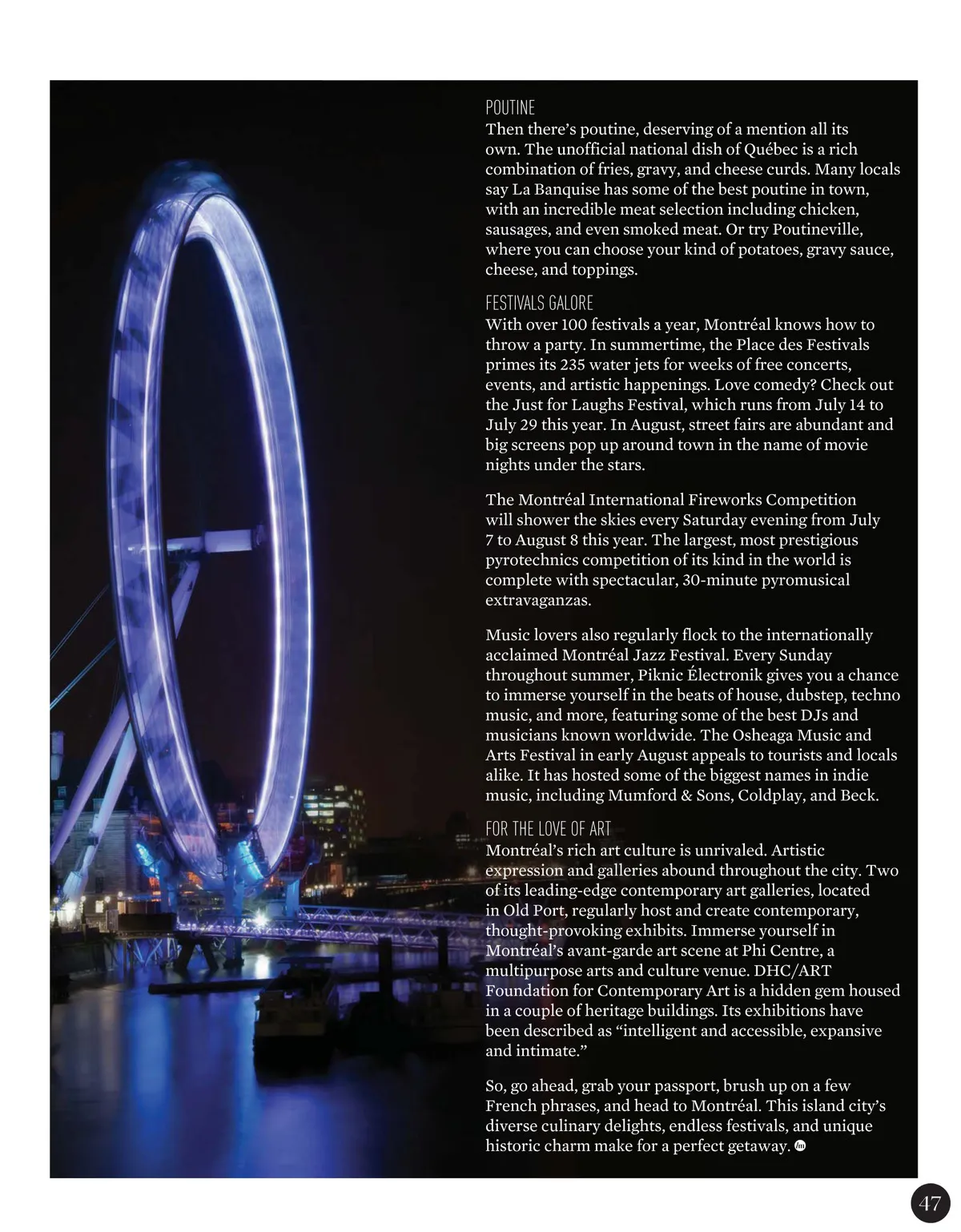 POUTINE
Then there's poutine, deserving of a mention all its own. The unofficial national dish of Québec is a rich combination of fries, gravy, and cheese curds. Many locals say La Banquise has some of the best poutine in town, with an incredible meat selection including chicken, sausages, and even smoked meat. Or try Poutineville, where you can choose your kind of potatoes, gravy sauce, cheese, and toppings.

FESTIVALS GALORE
With over 100 festivals a year, Montréal knows how to throw a party. In summertime, the Place des Festivals primes its 235 water jets for weeks of free concerts, events, and artistic happenings. Love comedy? Check out the Just for Laughs Festival, which runs from July 14 to July 29 this year. In August, street fairs are abundant and big screens pop up around town in the name of movie nights under the stars.

The Montréal International Fireworks Competition will shower the skies every Saturday evening from July 7 to August 8 this year. The largest, most prestigious pyrotechnics competition of its kind in the world is complete with spectacular, 30-minute pyromusical extravaganzas.

Music lovers also regularly flock to the internationally acclaimed Montréal Jazz Festival. Every Sunday throughout summer, Piknic Électronik gives you a chance to immerse yourself in the beats of house, dubstep, techno music, and more, featuring some of the best DJs and musicians known worldwide. The Osheaga Music and Arts Festival in early August appeals to tourists and locals alike. It has hosted some of the biggest names in indie music, including Mumford & Sons, Coldplay, and Beck.

FOR THE LOVE OF ART
Montréal's rich art culture is unrivaled. Artistic expression and galleries abound throughout the city. Two of its leading-edge contemporary art galleries, located in Old Port, regularly host and create contemporary, thought-provoking exhibits. Immerse yourself in Montréal's avant-garde art scene at Phi Centre, a multipurpose arts and culture venue. DHC/ART Foundation for Contemporary Art is a hidden gem housed in a couple of heritage buildings. Its exhibitions have been described as "intelligent and accessible, expansive and intimate."

So, go ahead, grab your passport, brush up on a few French phrases, and head to Montréal. This island city's diverse culinary delights, endless festivals, and unique historic charm make for a perfect getaway.

47